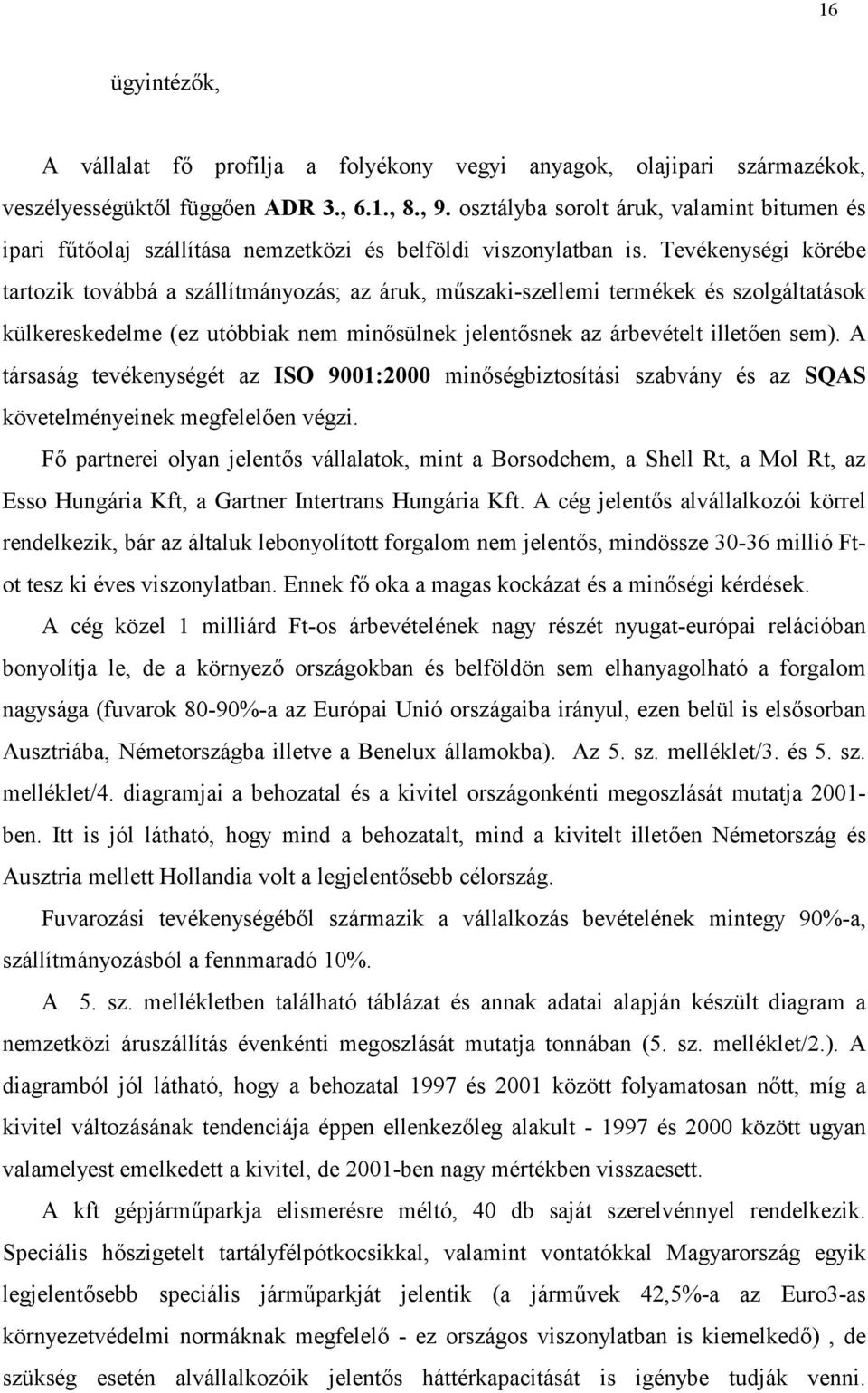 16

ügyintézők,

A vállalat fő profilja a folyékony vegyi anyagok, olajipari származékok, veszélyességüktől függően ADR 3., 6.1., 8., 9. osztályba sorolt áruk, valamint bitumen és ipari fűtőolaj szállítása nemzetközi és belföldi viszonylatban is. Tevékenységi körébe tartozik továbbá a szállítmányozás; az áruk, műszaki-szellemi termékek és szolgáltatások külkereskedelme (ez utóbbiak nem minősülnek jelentősnek az árbevételt illetően sem). A társaság tevékenységét az ISO 9001:2000 minőségbiztosítási szabvány és az SQAS követelményeinek megfelelően végzi.

Fő partnerei olyan jelentős vállalatok, mint a Borsodchem, a Shell Rt, a Mol Rt, az Esso Hungária Kft, a Gartner Intertrans Hungária Kft. A cég jelentős alvállalkozói körrel rendelkezik, bár az általuk lebonyolított forgalom nem jelentős, mindössze 30-36 millió Ft-ot tesz ki éves viszonylatban. Ennek fő oka a magas kockázat és a minőségi kérdések.

A cég közel 1 milliárd Ft-os árbevételének nagy részét nyugat-európai relációban bonyolítja le, de a környező országokban és belföldön sem elhanyagolható a forgalom nagysága (fuvarok 80-90%-a az Európai Unió országaiba irányul, ezen belül is elsősorban Ausztriába, Németországba illetve a Benelux államokba). Az 5. sz. melléklet/3. és 5. sz. melléklet/4. diagramjai a behozatal és a kivitel országonkénti megoszlását mutatja 2001-ben. Itt is jól látható, hogy mind a behozatalt, mind a kivitelt illetően Németország és Ausztria mellett Hollandia volt a legjelentősebb célország.

Fuvarozási tevékenységéből származik a vállalkozás bevételének mintegy 90%-a, szállítmányozásból a fennmaradó 10%.

A 5. sz. mellékletben található táblázat és annak adatai alapján készült diagram a nemzetközi áruszállítás évenkénti megoszlását mutatja tonnában (5. sz. melléklet/2.). A diagramból jól látható, hogy a behozatal 1997 és 2001 között folyamatosan nőtt, míg a kivitel változásának tendenciája éppen ellenkezőleg alakult - 1997 és 2000 között ugyan valamelyest emelkedett a kivitel, de 2001-ben nagy mértékben visszaesett.

A kft gépjárműparkja elismerésre méltó, 40 db saját szerelvénnyel rendelkezik. Speciális hőszigetelt tartályfélpótkocsikkal, valamint vontatókkal Magyarország egyik legjelentősebb speciális járműparkját jelentik (a járművek 42,5%-a az Euro3-as környezetvédelmi normáknak megfelelő - ez országos viszonylatban is kiemelkedő) , de szükség esetén alvállalkozóik jelentős háttérkapacitását is igénybe tudják venni.